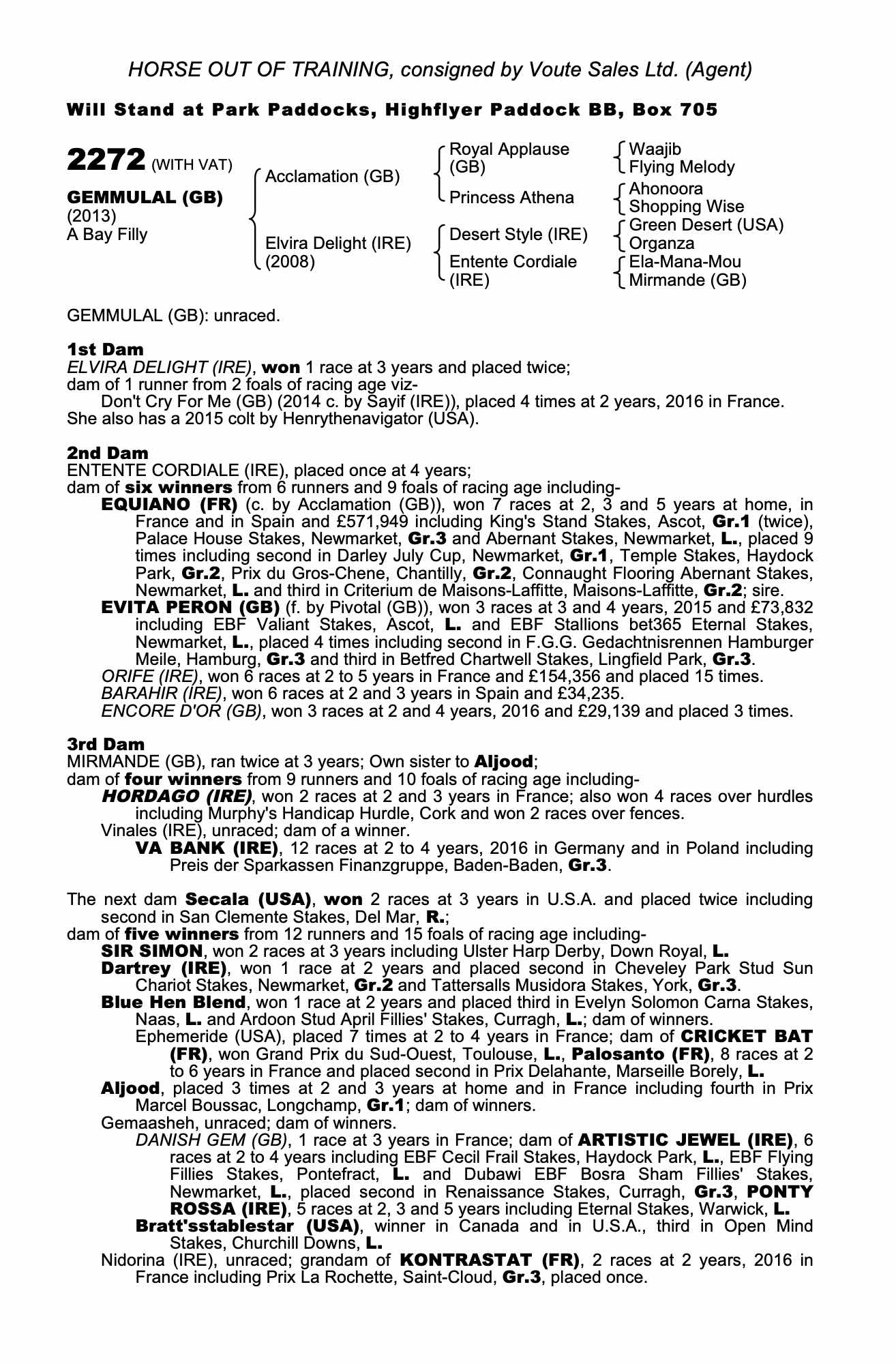 HORSE OUT OF TRAINING, consigned by Voute Sales Ltd. (Agent)

Will Stand at Park Paddocks, Highflyer Paddock BB, Box 705

2272 (WITH VAT)

GEMMULAL (GB)
(2013)
A Bay Filly

Acclamation (GB)
Elvira Delight (IRE) (2008)

Royal Applause (GB)
Princess Athena
Desert Style (IRE)
Entente Cordiale (IRE)

Waajib
Flying Melody
Ahonoora
Shopping Wise
Green Desert (USA)
Organza
Ela-Mana-Mou
Mirmande (GB)

GEMMULAL (GB): unraced.

1st Dam
ELVIRA DELIGHT (IRE), won 1 race at 3 years and placed twice;
dam of 1 runner from 2 foals of racing age viz-
Don't Cry For Me (GB) (2014 c. by Sayif (IRE)), placed 4 times at 2 years, 2016 in France.
She also has a 2015 colt by Henrythenavigator (USA).

2nd Dam
ENTENTE CORDIALE (IRE), placed once at 4 years;
dam of six winners from 6 runners and 9 foals of racing age including-
EQUIANO (FR) (c. by Acclamation (GB)), won 7 races at 2, 3 and 5 years at home, in France and in Spain and £571,949 including King's Stand Stakes, Ascot, Gr.1 (twice), Palace House Stakes, Newmarket, Gr.3 and Abernant Stakes, Newmarket, L., placed 9 times including second in Darley July Cup, Newmarket, Gr.1, Temple Stakes, Haydock Park, Gr.2, Prix du Gros-Chene, Chantilly, Gr.2, Connaught Flooring Abernant Stakes, Newmarket, L. and third in Criterium de Maisons-Laffitte, Maisons-Laffitte, Gr.2; sire.
EVITA PERON (GB) (f. by Pivotal (GB)), won 3 races at 3 and 4 years, 2015 and £73,832 including EBF Valiant Stakes, Ascot, L. and EBF Stallions bet365 Eternal Stakes, Newmarket, L., placed 4 times including second in F.G.G. Gedachtnisrennen Hamburger Meile, Hamburg, Gr.3 and third in Betfred Chartwell Stakes, Lingfield Park, Gr.3.
ORIFE (IRE), won 6 races at 2 to 5 years in France and £154,356 and placed 15 times.
BARAHIR (IRE), won 6 races at 2 and 3 years in Spain and £34,235.
ENCORE D'OR (GB), won 3 races at 2 and 4 years, 2016 and £29,139 and placed 3 times.

3rd Dam
MIRMANDE (GB), ran twice at 3 years; Own sister to Aljood;
dam of four winners from 9 runners and 10 foals of racing age including-
HORDAGO (IRE), won 2 races at 2 and 3 years in France; also won 4 races over hurdles including Murphy's Handicap Hurdle, Cork and won 2 races over fences.
Vinales (IRE), unraced; dam of a winner.
VA BANK (IRE), 12 races at 2 to 4 years, 2016 in Germany and in Poland including Preis der Sparkassen Finanzgruppe, Baden-Baden, Gr.3.

The next dam Secala (USA), won 2 races at 3 years in U.S.A. and placed twice including second in San Clemente Stakes, Del Mar, R.;
dam of five winners from 12 runners and 15 foals of racing age including-
SIR SIMON, won 2 races at 3 years including Ulster Harp Derby, Down Royal, L.
Dartrey (IRE), won 1 race at 2 years and placed second in Cheveley Park Stud Sun Chariot Stakes, Newmarket, Gr.2 and Tattersalls Musidora Stakes, York, Gr.3.
Blue Hen Blend, won 1 race at 2 years and placed third in Evelyn Solomon Carna Stakes, Naas, L. and Ardoon Stud April Fillies' Stakes, Curragh, L.; dam of winners.
Ephemeride (USA), placed 7 times at 2 to 4 years in France; dam of CRICKET BAT (FR), won Grand Prix du Sud-Ouest, Toulouse, L., Palosanto (FR), 8 races at 2 to 6 years in France and placed second in Prix Delahante, Marseille Borely, L.
Aljood, placed 3 times at 2 and 3 years at home and in France including fourth in Prix Marcel Boussac, Longchamp, Gr.1; dam of winners.
Gemaasheh, unraced; dam of winners.
DANISH GEM (GB), 1 race at 3 years in France; dam of ARTISTIC JEWEL (IRE), 6 races at 2 to 4 years including EBF Cecil Frail Stakes, Haydock Park, L., EBF Flying Fillies Stakes, Pontefract, L. and Dubawi EBF Bosra Sham Fillies' Stakes, Newmarket, L., placed second in Renaissance Stakes, Curragh, Gr.3, PONTY ROSSA (IRE), 5 races at 2, 3 and 5 years including Eternal Stakes, Warwick, L.
Bratt'sstablestar (USA), winner in Canada and in U.S.A., third in Open Mind Stakes, Churchill Downs, L.
Nidorina (IRE), unraced; grandam of KONTRASTAT (FR), 2 races at 2 years, 2016 in France including Prix La Rochette, Saint-Cloud, Gr.3, placed once.